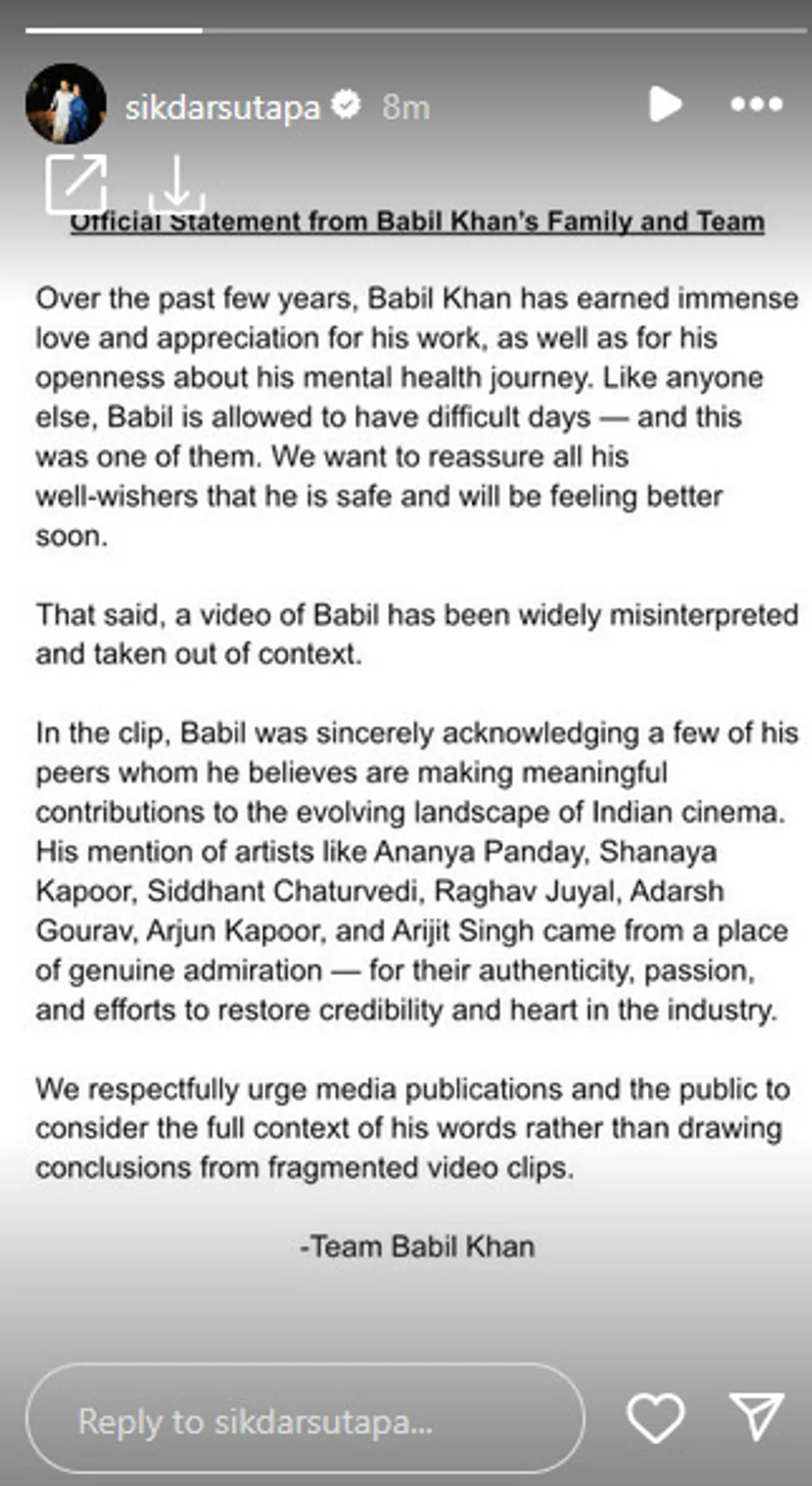 sikdarsutapa 8m

Official Statement from Babil Khan's Family and Team

Over the past few years, Babil Khan has earned immense love and appreciation for his work, as well as for his openness about his mental health journey. Like anyone else, Babil is allowed to have difficult days — and this was one of them. We want to reassure all his well-wishers that he is safe and will be feeling better soon.

That said, a video of Babil has been widely misinterpreted and taken out of context.

In the clip, Babil was sincerely acknowledging a few of his peers whom he believes are making meaningful contributions to the evolving landscape of Indian cinema. His mention of artists like Ananya Panday, Shanaya Kapoor, Siddhant Chaturvedi, Raghav Juyal, Adarsh Gourav, Arjun Kapoor, and Arijit Singh came from a place of genuine admiration — for their authenticity, passion, and efforts to restore credibility and heart in the industry.

We respectfully urge media publications and the public to consider the full context of his words rather than drawing conclusions from fragmented video clips.

-Team Babil Khan

Reply to sikdarsutapa...